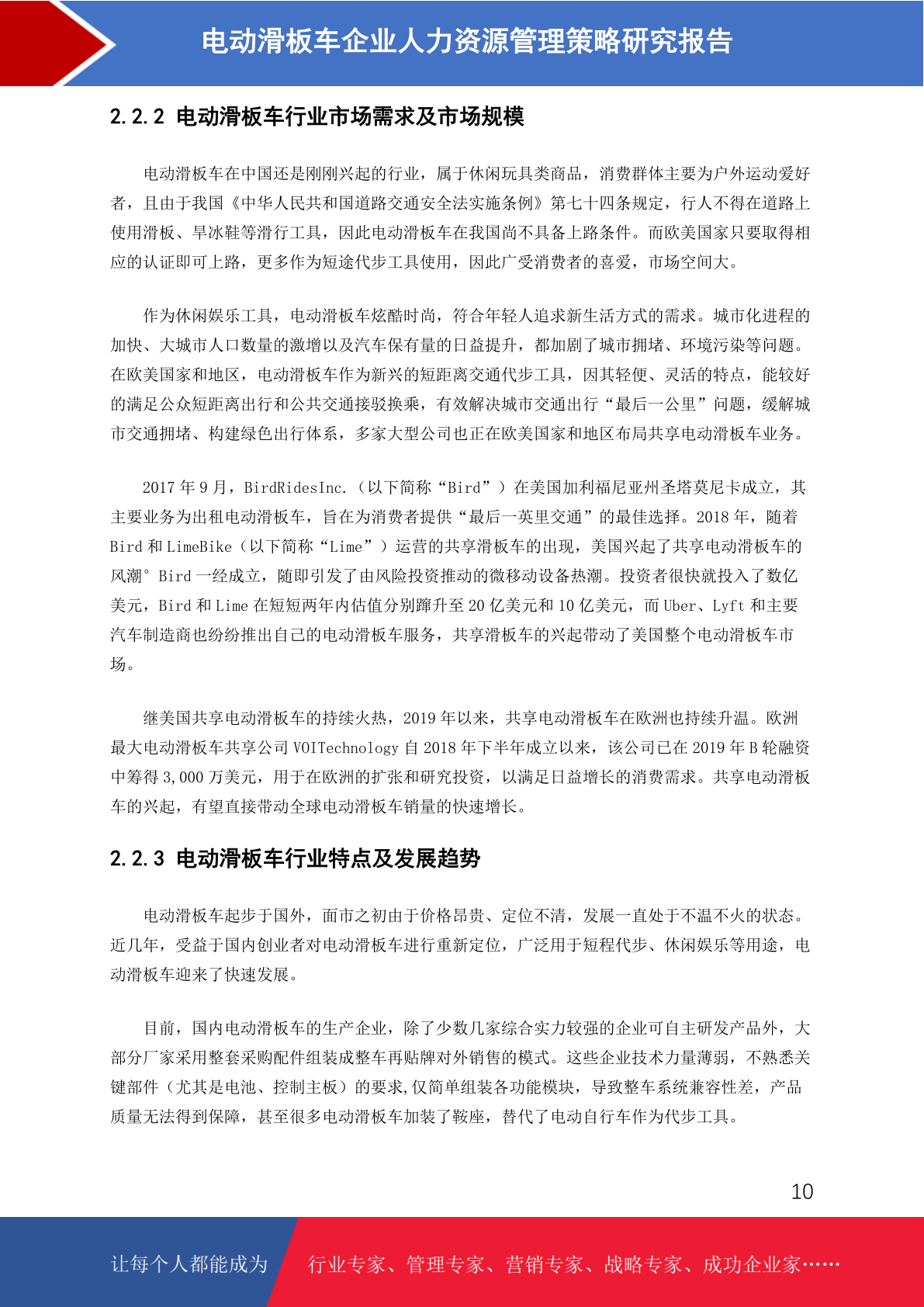 电动滑板车企业人力资源管理策略研究报告

2.2.2 电动滑板车行业市场需求及市场规模

电动滑板车在中国还是刚刚兴起的行业，属于休闲玩具类商品，消费群体主要为户外运动爱好者，且由于我国《中华人民共和国道路交通安全法实施条例》第七十四条规定，行人不得在道路上使用滑板、旱冰鞋等滑行工具，因此电动滑板车在我国尚不具备上路条件。而欧美国家只要取得相应的认证即可上路，更多作为短途代步工具使用，因此广受消费者的喜爱，市场空间大。

作为休闲娱乐工具，电动滑板车炫酷时尚，符合年轻人追求新生活方式的需求。城市化进程的加快、大城市人口数量的激增以及汽车保有量的日益提升，都加剧了城市拥堵、环境污染等问题。在欧美国家和地区，电动滑板车作为新兴的短距离交通代步工具，因其轻便、灵活的特点，能较好的满足公众短距离出行和公共交通接驳换乘，有效解决城市交通出行“最后一公里”问题，缓解城市交通拥堵、构建绿色出行体系，多家大型公司也正在欧美国家和地区布局共享电动滑板车业务。

2017 年 9 月，BirdRidesInc.（以下简称“Bird”）在美国加利福尼亚州圣塔莫尼卡成立，其主要业务为出租电动滑板车，旨在为消费者提供“最后一英里交通”的最佳选择。2018 年，随着 Bird 和 LimeBike（以下简称“Lime”）运营的共享滑板车的出现，美国兴起了共享电动滑板车的风潮° Bird 一经成立，随即引发了由风险投资推动的微移动设备热潮。投资者很快就投入了数亿美元，Bird 和 Lime 在短短两年内估值分别蹿升至 20 亿美元和 10 亿美元，而 Uber、Lyft 和主要汽车制造商也纷纷推出自己的电动滑板车服务，共享滑板车的兴起带动了美国整个电动滑板车市场。

继美国共享电动滑板车的持续火热，2019 年以来，共享电动滑板车在欧洲也持续升温。欧洲最大电动滑板车共享公司 VOITechnology 自 2018 年下半年成立以来，该公司已在 2019 年 B 轮融资中筹得 3,000 万美元，用于在欧洲的扩张和研究投资，以满足日益增长的消费需求。共享电动滑板车的兴起，有望直接带动全球电动滑板车销量的快速增长。

2.2.3 电动滑板车行业特点及发展趋势

电动滑板车起步于国外，面市之初由于价格昂贵、定位不清，发展一直处于不温不火的状态。近几年，受益于国内创业者对电动滑板车进行重新定位，广泛用于短程代步、休闲娱乐等用途，电动滑板车迎来了快速发展。

目前，国内电动滑板车的生产企业，除了少数几家综合实力较强的企业可自主研发产品外，大部分厂家采用整套采购配件组装成整车再贴牌对外销售的模式。这些企业技术力量薄弱，不熟悉关键部件（尤其是电池、控制主板）的要求,仅简单组装各功能模块，导致整车系统兼容性差，产品质量无法得到保障，甚至很多电动滑板车加装了鞍座，替代了电动自行车作为代步工具。

10

让每个人都能成为 行业专家、管理专家、营销专家、战略专家、成功企业家……